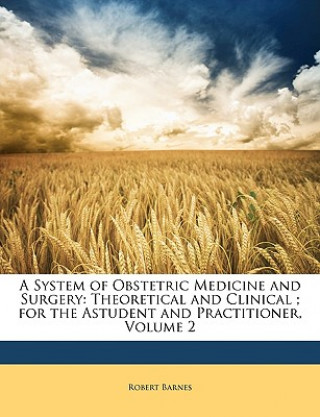 A System of Obstetric Medicine and Surgery: Theoretical and Clinical ; for the Astudent and Practitioner, Volume 2

Robert Barnes